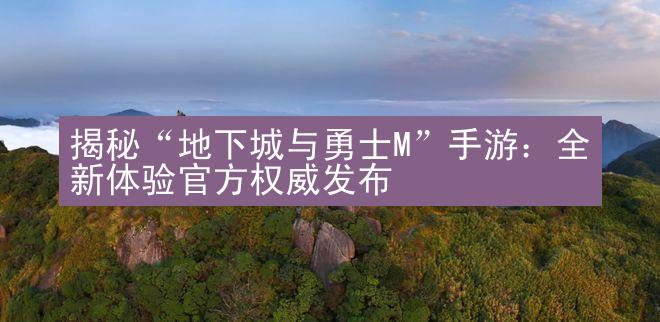 揭秘“地下城与勇士M”手游：全新体验官方权威发布